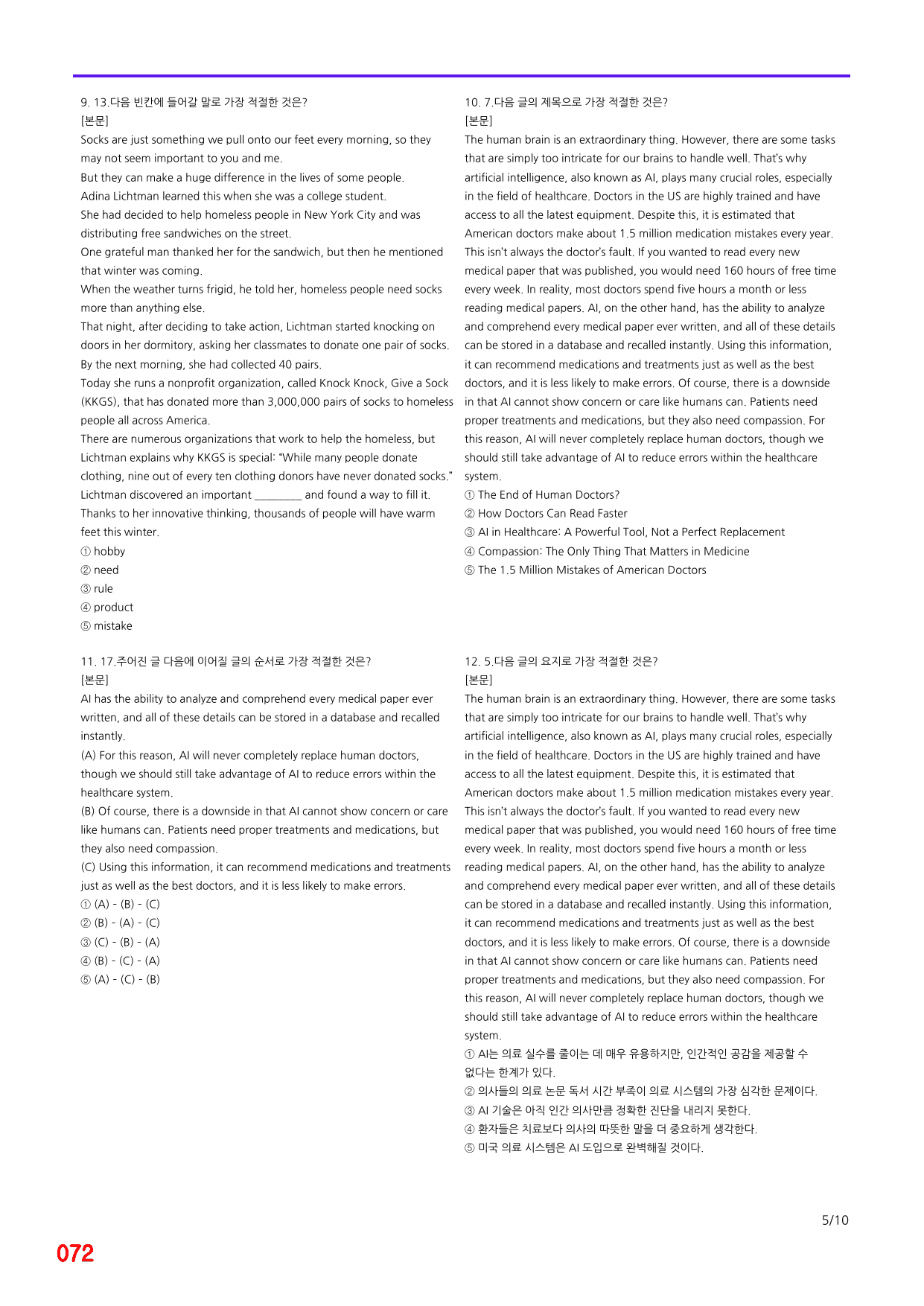 9. 13.다음 빈칸에 들어갈 말로 가장 적절한 것은?
[본문]
Socks are just something we pull onto our feet every morning, so they may not seem important to you and me.
But they can make a huge difference in the lives of some people.
Adina Lichtman learned this when she was a college student.
She had decided to help homeless people in New York City and was distributing free sandwiches on the street.
One grateful man thanked her for the sandwich, but then he mentioned that winter was coming.
When the weather turns frigid, he told her, homeless people need socks more than anything else.
That night, after deciding to take action, Lichtman started knocking on doors in her dormitory, asking her classmates to donate one pair of socks.
By the next morning, she had collected 40 pairs.
Today she runs a nonprofit organization, called Knock Knock, Give a Sock (KKGS), that has donated more than 3,000,000 pairs of socks to homeless people all across America.
There are numerous organizations that work to help the homeless, but Lichtman explains why KKGS is special: "While many people donate clothing, nine out of every ten clothing donors have never donated socks."
Lichtman discovered an important ____ and found a way to fill it.
Thanks to her innovative thinking, thousands of people will have warm feet this winter.
① hobby
② need
③ rule
④ product
⑤ mistake

11. 17.주어진 글 다음에 이어질 글의 순서로 가장 적절한 것은?
[본문]
AI has the ability to analyze and comprehend every medical paper ever written, and all of these details can be stored in a database and recalled instantly.
(A) For this reason, AI will never completely replace human doctors, though we should still take advantage of AI to reduce errors within the healthcare system.
(B) Of course, there is a downside in that AI cannot show concern or care like humans can. Patients need proper treatments and medications, but they also need compassion.
(C) Using this information, it can recommend medications and treatments just as well as the best doctors, and it is less likely to make errors.
① (A) - (B) - (C)
② (B) - (A) - (C)
③ (C) - (B) - (A)
④ (B) - (C) - (A)
⑤ (A) - (C) - (B)

10. 7.다음 글의 제목으로 가장 적절한 것은?
[본문]
The human brain is an extraordinary thing. However, there are some tasks that are simply too intricate for our brains to handle well. That's why artificial intelligence, also known as AI, plays many crucial roles, especially in the field of healthcare. Doctors in the US are highly trained and have access to all the latest equipment. Despite this, it is estimated that American doctors make about 1.5 million medication mistakes every year. This isn't always the doctor's fault. If you wanted to read every new medical paper that was published, you would need 160 hours of free time every week. In reality, most doctors spend five hours a month or less reading medical papers. AI, on the other hand, has the ability to analyze and comprehend every medical paper ever written, and all of these details can be stored in a database and recalled instantly. Using this information, it can recommend medications and treatments just as well as the best doctors, and it is less likely to make errors. Of course, there is a downside in that AI cannot show concern or care like humans can. Patients need proper treatments and medications, but they also need compassion. For this reason, AI will never completely replace human doctors, though we should still take advantage of AI to reduce errors within the healthcare system.
① The End of Human Doctors?
② How Doctors Can Read Faster
③ AI in Healthcare: A Powerful Tool, Not a Perfect Replacement
④ Compassion: The Only Thing That Matters in Medicine
⑤ The 1.5 Million Mistakes of American Doctors

12. 5.다음 글의 요지로 가장 적절한 것은?
[본문]
The human brain is an extraordinary thing. However, there are some tasks that are simply too intricate for our brains to handle well. That's why artificial intelligence, also known as AI, plays many crucial roles, especially in the field of healthcare. Doctors in the US are highly trained and have access to all the latest equipment. Despite this, it is estimated that American doctors make about 1.5 million medication mistakes every year. This isn't always the doctor's fault. If you wanted to read every new medical paper that was published, you would need 160 hours of free time every week. In reality, most doctors spend five hours a month or less reading medical papers. AI, on the other hand, has the ability to analyze and comprehend every medical paper ever written, and all of these details can be stored in a database and recalled instantly. Using this information, it can recommend medications and treatments just as well as the best doctors, and it is less likely to make errors. Of course, there is a downside in that AI cannot show concern or care like humans can. Patients need proper treatments and medications, but they also need compassion. For this reason, AI will never completely replace human doctors, though we should still take advantage of AI to reduce errors within the healthcare system.
① AI는 의료 실수를 줄이는 데 매우 유용하지만, 인간적인 공감을 제공할 수 없다는 한계가 있다.
② 의사들의 의료 논문 독서 시간 부족이 의료 시스템의 가장 심각한 문제이다.
③ AI 기술은 아직 인간 의사만큼 정확한 진단을 내리지 못한다.
④ 환자들은 치료보다 의사의 따뜻한 말을 더 중요하게 생각한다.
⑤ 미국 의료 시스템은 AI 도입으로 완벽해질 것이다.

5/10

072